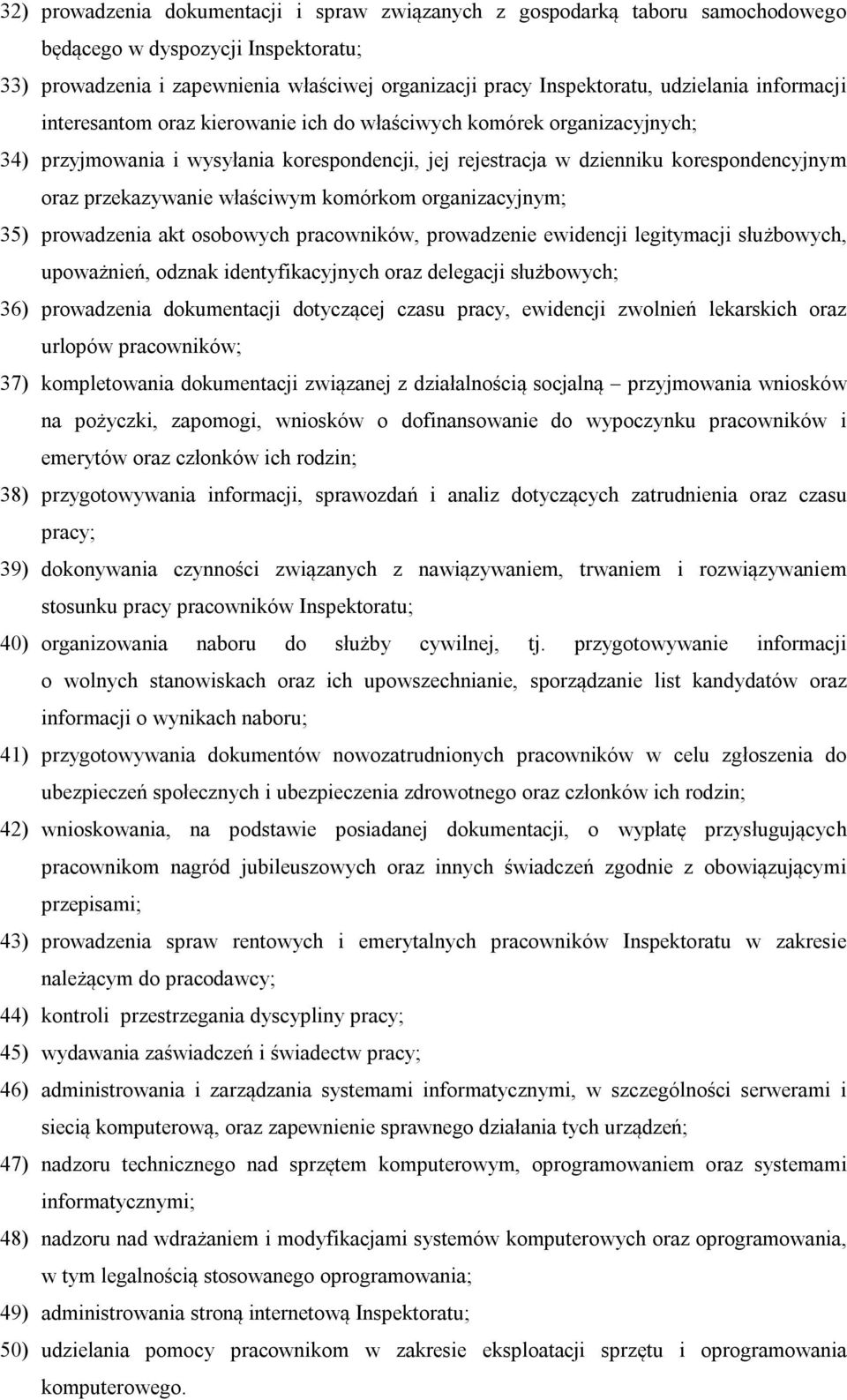 32) prowadzenia dokumentacji i spraw związanych z gospodarką taboru samochodowego będącego w dyspozycji Inspektoratu;

33) prowadzenia i zapewnienia właściwej organizacji pracy Inspektoratu, udzielania informacji interesantom oraz kierowanie ich do właściwych komórek organizacyjnych;

34) przyjmowania i wysyłania korespondencji, jej rejestracja w dzienniku korespondencyjnym oraz przekazywanie właściwym komórkom organizacyjnym;

35) prowadzenia akt osobowych pracowników, prowadzenie ewidencji legitymacji służbowych, upoważnień, odznak identyfikacyjnych oraz delegacji służbowych;

36) prowadzenia dokumentacji dotyczącej czasu pracy, ewidencji zwolnień lekarskich oraz urlopów pracowników;

37) kompletowania dokumentacji związanej z działalnością socjalną – przyjmowania wniosków na pożyczki, zapomogi, wniosków o dofinansowanie do wypoczynku pracowników i emerytów oraz członków ich rodzin;

38) przygotowywania informacji, sprawozdań i analiz dotyczących zatrudnienia oraz czasu pracy;

39) dokonywania czynności związanych z nawiązywaniem, trwaniem i rozwiązywaniem stosunku pracy pracowników Inspektoratu;

40) organizowania naboru do służby cywilnej, tj. przygotowywanie informacji o wolnych stanowiskach oraz ich upowszechnianie, sporządzanie list kandydatów oraz informacji o wynikach naboru;

41) przygotowywania dokumentów nowozatrudnionych pracowników w celu zgłoszenia do ubezpieczeń społecznych i ubezpieczenia zdrowotnego oraz członków ich rodzin;

42) wnioskowania, na podstawie posiadanej dokumentacji, o wypłatę przysługujących pracownikom nagród jubileuszowych oraz innych świadczeń zgodnie z obowiązującymi przepisami;

43) prowadzenia spraw rentowych i emerytalnych pracowników Inspektoratu w zakresie należącym do pracodawcy;

44) kontroli przestrzegania dyscypliny pracy;

45) wydawania zaświadczeń i świadectw pracy;

46) administrowania i zarządzania systemami informatycznymi, w szczególności serwerami i siecią komputerową, oraz zapewnienie sprawnego działania tych urządzeń;

47) nadzoru technicznego nad sprzętem komputerowym, oprogramowaniem oraz systemami informatycznymi;

48) nadzoru nad wdrażaniem i modyfikacjami systemów komputerowych oraz oprogramowania, w tym legalnością stosowanego oprogramowania;

49) administrowania stroną internetową Inspektoratu;

50) udzielania pomocy pracownikom w zakresie eksploatacji sprzętu i oprogramowania komputerowego.